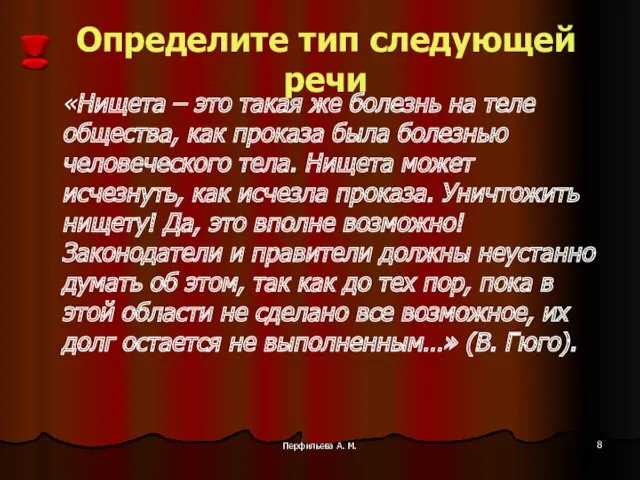 Определите тип следующей речи

«Нищета – это такая же болезнь на теле общества, как проказа была болезнью человеческого тела. Нищета может исчезнуть, как исчезла проказа. Уничтожить нищету! Да, это вполне возможно! Законодатели и правители должны неустанно думать об этом, так как до тех пор, пока в этой области не сделано все возможное, их долг остается не выполненным…» (В. Гюго).

Перфильева А. М.

8